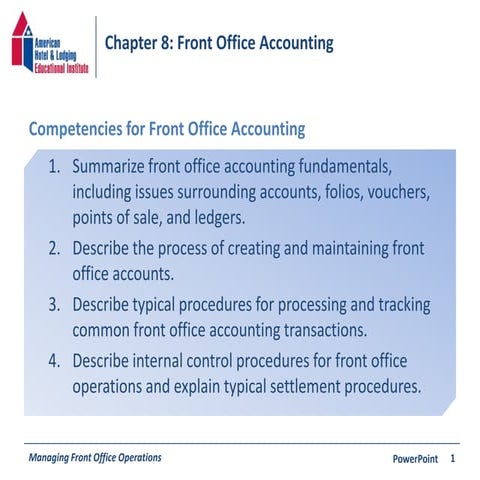 American Hotel & Lodging Educational Institute

Chapter 8: Front Office Accounting

Competencies for Front Office Accounting

1. Summarize front office accounting fundamentals, including issues surrounding accounts, folios, vouchers, points of sale, and ledgers.
2. Describe the process of creating and maintaining front office accounts.
3. Describe typical procedures for processing and tracking common front office accounting transactions.
4. Describe internal control procedures for front office operations and explain typical settlement procedures.

Managing Front Office Operations

PowerPoint 1